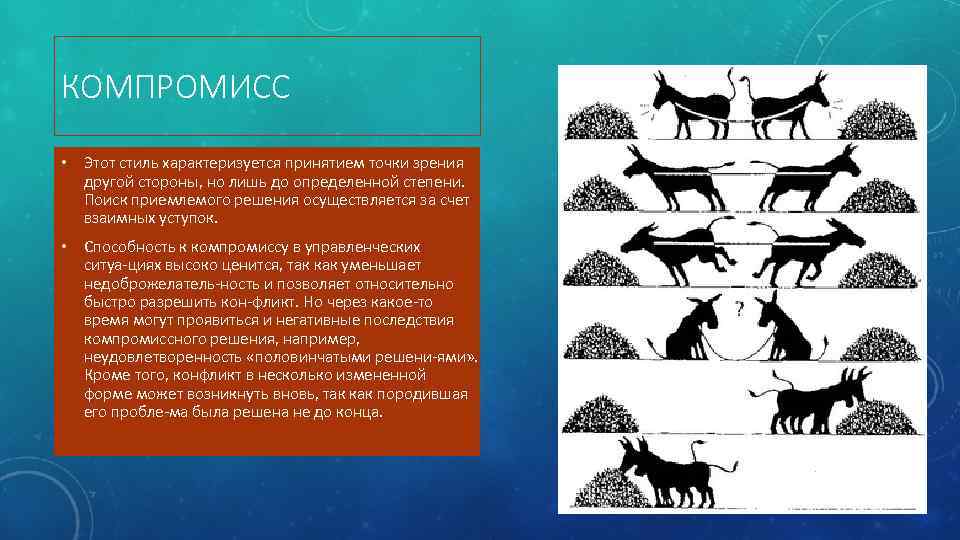 КОМПРОМИСС

• Этот стиль характеризуется принятием точки зрения другой стороны, но лишь до определенной степени. Поиск приемлемого решения осуществляется за счет взаимных уступок.

• Способность к компромиссу в управленческих ситуа-циях высоко ценится, так как уменьшает недоброжелатель-ность и позволяет относительно быстро разрешить кон-фликт. Но через какое-то время могут проявиться и негативные последствия компромиссного решения, например, неудовлетворенность «половинчатыми решени-ями». Кроме того, конфликт в несколько измененной форме может возникнуть вновь, так как породившая его пробле-ма была решена не до конца.

?